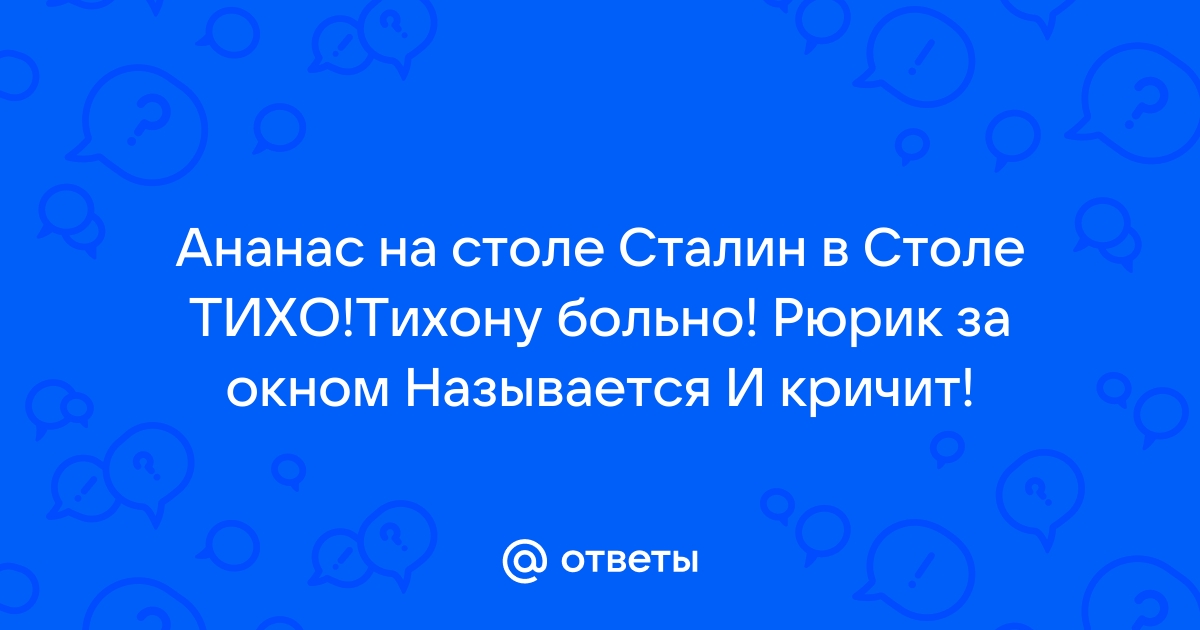 Ананас на столе Сталин в Столе ТИХО!Тихону больно! Рюрик за окном Называется И кричит!

@ ответы